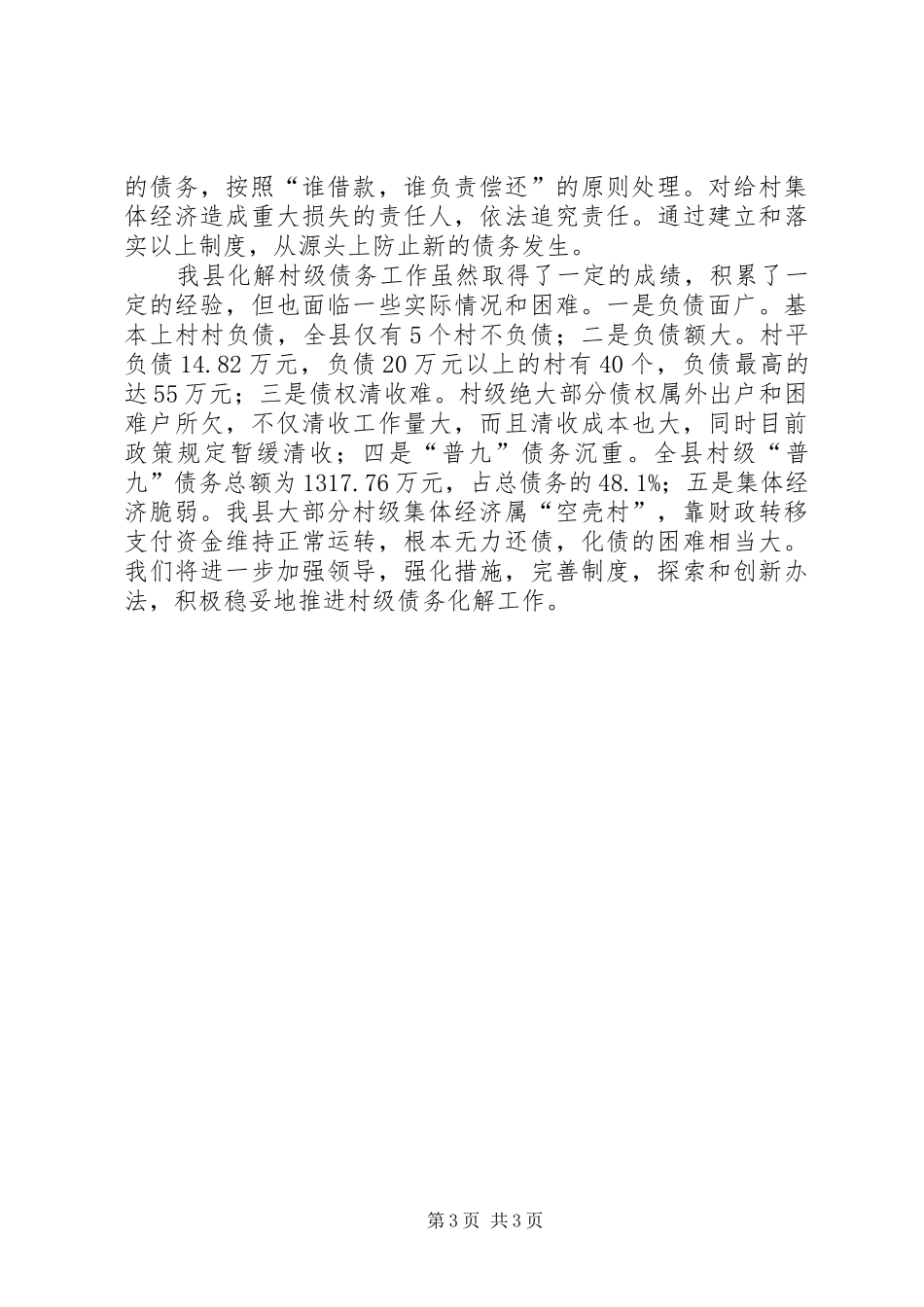 的债务，按照“谁借款，谁负责偿还”的原则处理。对给村集体经济造成重大损失的责任人，依法追究责任。通过建立和落实以上制度，从源头上防止新的债务发生。

我县化解村级债务工作虽然取得了一定的成绩，积累了一定的经验，但也面临一些实际情况和困难。一是负债面广。基本上村村负债，全县仅有5个村不负债；二是负债额大。村平负债14.82万元，负债20万元以上的村有40个，负债最高的达55万元；三是债权清收难。村级绝大部分债权属外出户和困难户所欠，不仅清收工作量大，而且清收成本也大，同时目前政策规定暂缓清收；四是“普九”债务沉重。全县村级“普九”债务总额为1317.76万元，占总债务的48.1%；五是集体经济脆弱。我县大部分村级集体经济属“空壳村”，靠财政转移支付资金维持正常运转，根本无力还债，化债的困难相当大。我们将进一步加强领导，强化措施，完善制度，探索和创新办法，积极稳妥地推进村级债务化解工作。

第3页 共3页